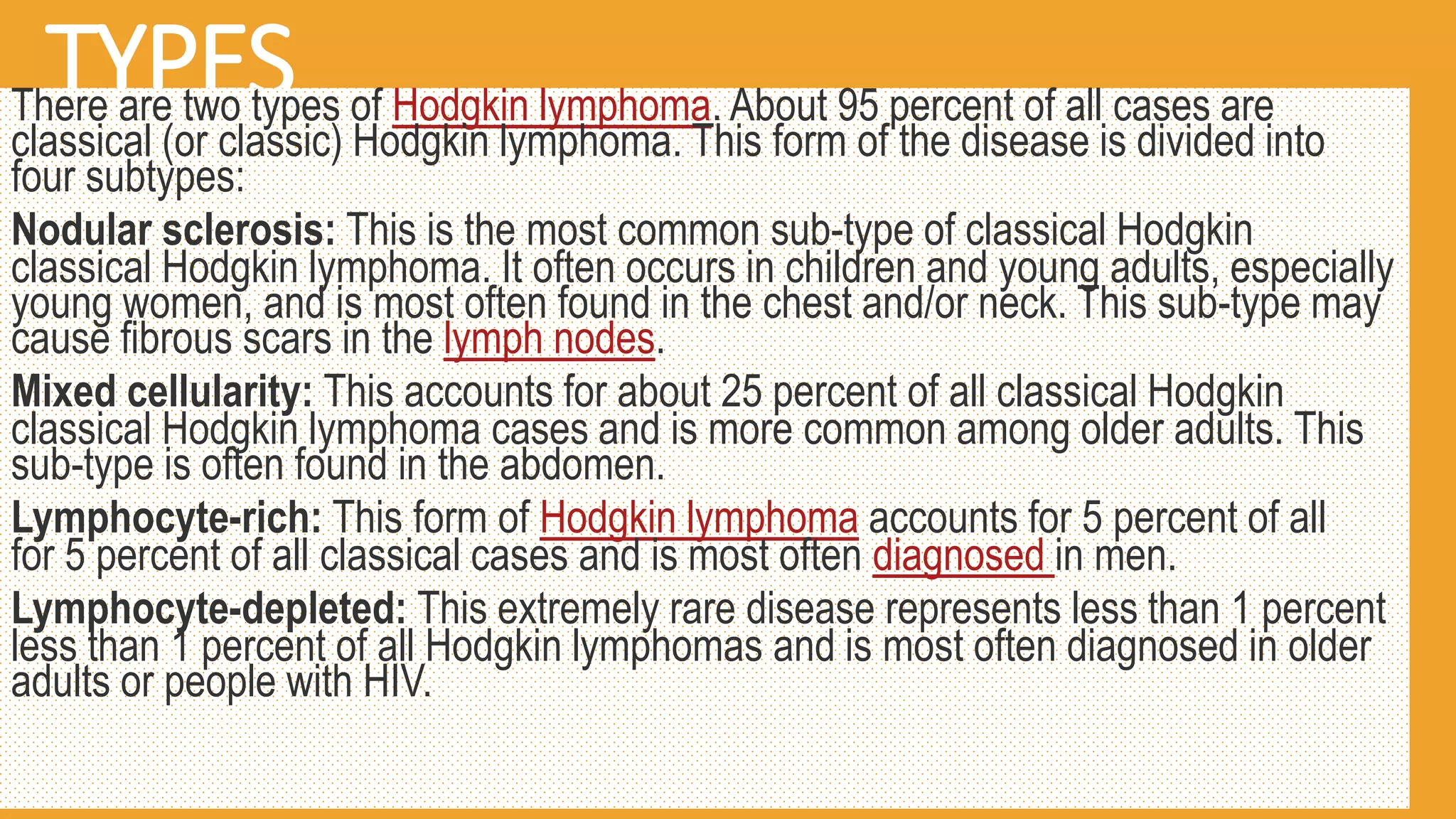 TYPES

There are two types of Hodgkin lymphoma. About 95 percent of all cases are classical (or classic) Hodgkin lymphoma. This form of the disease is divided into four subtypes:

Nodular sclerosis: This is the most common sub-type of classical Hodgkin classical Hodgkin lymphoma. It often occurs in children and young adults, especially young women, and is most often found in the chest and/or neck. This sub-type may cause fibrous scars in the lymph nodes.

Mixed cellularity: This accounts for about 25 percent of all classical Hodgkin classical Hodgkin lymphoma cases and is more common among older adults. This sub-type is often found in the abdomen.

Lymphocyte-rich: This form of Hodgkin lymphoma accounts for 5 percent of all for 5 percent of all classical cases and is most often diagnosed in men.

Lymphocyte-depleted: This extremely rare disease represents less than 1 percent less than 1 percent of all Hodgkin lymphomas and is most often diagnosed in older adults or people with HIV.